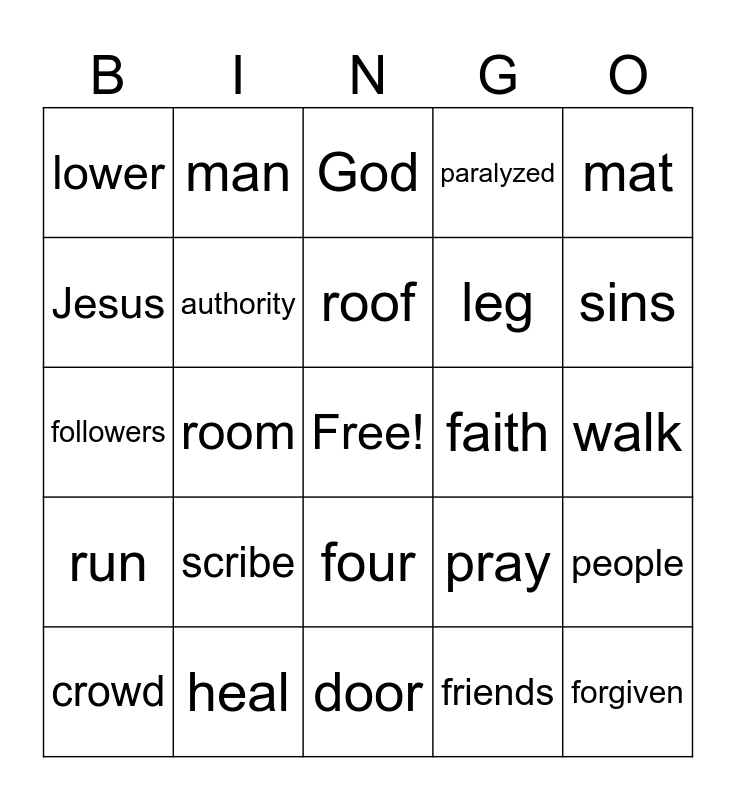 | B | I | N | G | O |
|---|---|---|---|---|
| lower | man | God | paralyzed | mat |
| Jesus | authority | roof | leg | sins |
| followers | room | Free! | faith | walk |
| run | scribe | four | pray | people |
| crowd | heal | door | friends | forgiven |